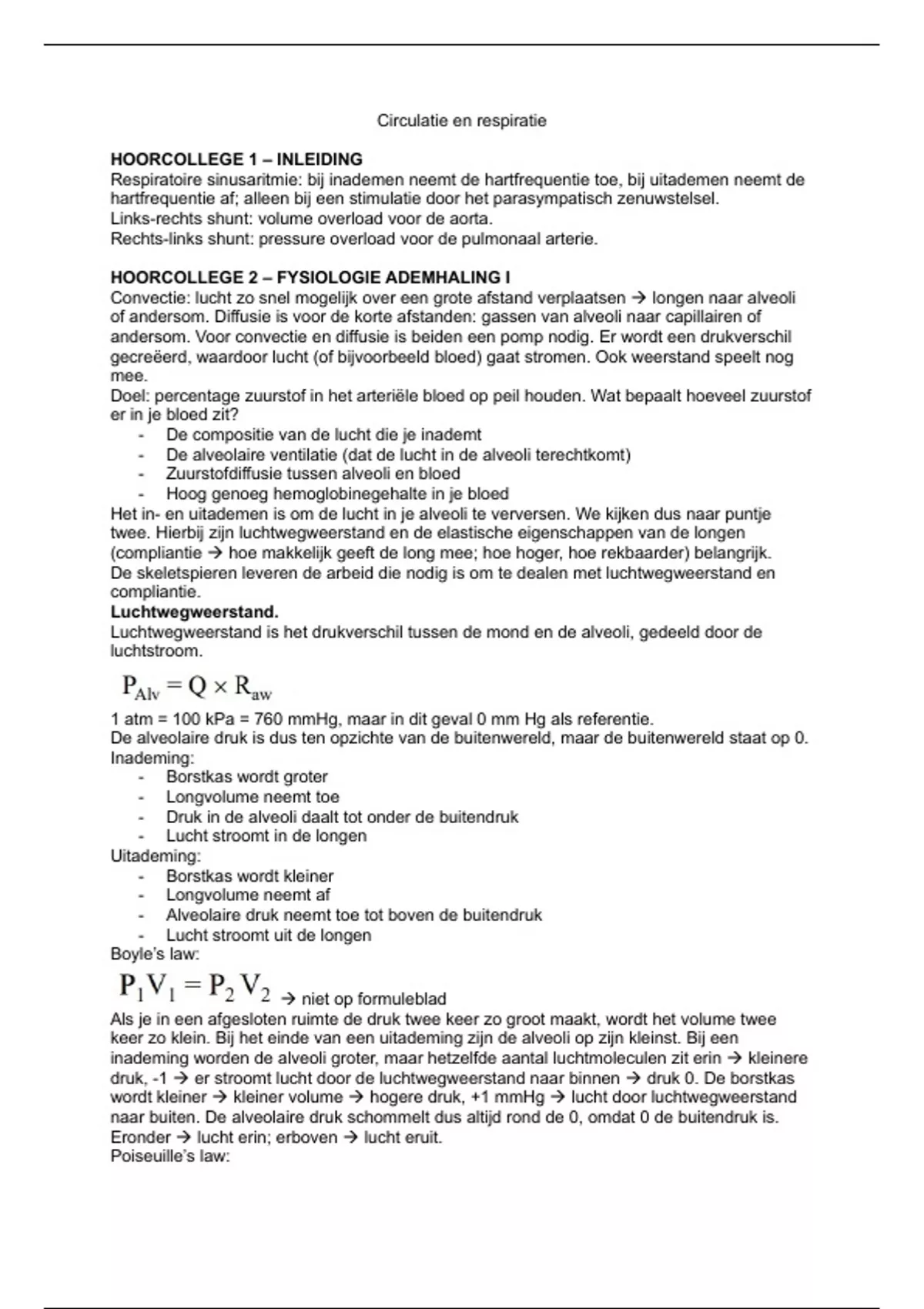 Circulatie en respiratie

**HOORCOLLEGE 1 – INLEIDING**
Respiratoire sinusaritmie: bij inademen neemt de hartfrequentie toe, bij uitademen neemt de hartfrequentie af; alleen bij een stimulatie door het parasympatisch zenuwstelsel.
Links-rechts shunt: volume overload voor de aorta.
Rechts-links shunt: pressure overload voor de pulmonaal arterie.

**HOORCOLLEGE 2 – FYSIOLOGIE ADEMHALING I**
Convectie: lucht zo snel mogelijk over een grote afstand verplaatsen → longen naar alveoli of andersom. Diffusie is voor de korte afstanden: gassen van alveoli naar capillairen of andersom. Voor convectie en diffusie is beiden een pomp nodig. Er wordt een drukverschil gecreëerd, waardoor lucht (of bijvoorbeeld bloed) gaat stromen. Ook weerstand speelt nog mee.
Doel: percentage zuurstof in het arteriële bloed op peil houden. Wat bepaalt hoeveel zuurstof er in je bloed zit?
- De compositie van de lucht die je inademt
- De alveolaire ventilatie (dat de lucht in de alveoli terechtkomt)
- Zuurstofdiffusie tussen alveoli en bloed
- Hoog genoeg hemoglobinegehalte in je bloed
Het in- en uitademen is om de lucht in je alveoli te verversen. We kijken dus naar puntje twee. Hierbij zijn luchtwegweerstand en de elastische eigenschappen van de longen (compliantie → hoe makkelijk geeft de long mee; hoe hoger, hoe rekbaarder) belangrijk.
De skeletspieren leveren de arbeid die nodig is om te dealen met luchtwegweerstand en compliantie.
**Luchtwegweerstand.**
Luchtwegweerstand is het drukverschil tussen de mond en de alveoli, gedeeld door de luchtstroom.
$P_{Alv} = Q \times R_{aw}$
1 atm = 100 kPa = 760 mmHg, maar in dit geval 0 mm Hg als referentie.
De alveolaire druk is dus ten opzichte van de buitenwereld, maar de buitenwereld staat op 0.
Inademing:
- Borstkas wordt groter
- Longvolume neemt toe
- Druk in de alveoli daalt tot onder de buitendruk
- Lucht stroomt in de longen
Uitademing:
- Borstkas wordt kleiner
- Longvolume neemt af
- Alveolaire druk neemt toe tot boven de buitendruk
- Lucht stroomt uit de longen
Boyle's law:
$P_1V_1 = P_2V_2$ → niet op formuleblad
Als je in een afgesloten ruimte de druk twee keer zo groot maakt, wordt het volume twee keer zo klein. Bij het einde van een uitademing zijn de alveoli op zijn kleinst. Bij een inademing worden de alveoli groter, maar hetzelfde aantal luchtmoleculen zit erin → kleinere druk, -1 → er stroomt lucht door de luchtwegweerstand naar binnen → druk 0. De borstkas wordt kleiner → kleiner volume → hogere druk, +1 mmHg → lucht door luchtwegweerstand naar buiten. De alveolaire druk schommelt dus altijd rond de 0, omdat 0 de buitendruk is.
Eronder → lucht erin; erboven → lucht eruit.
Poiseuille's law: